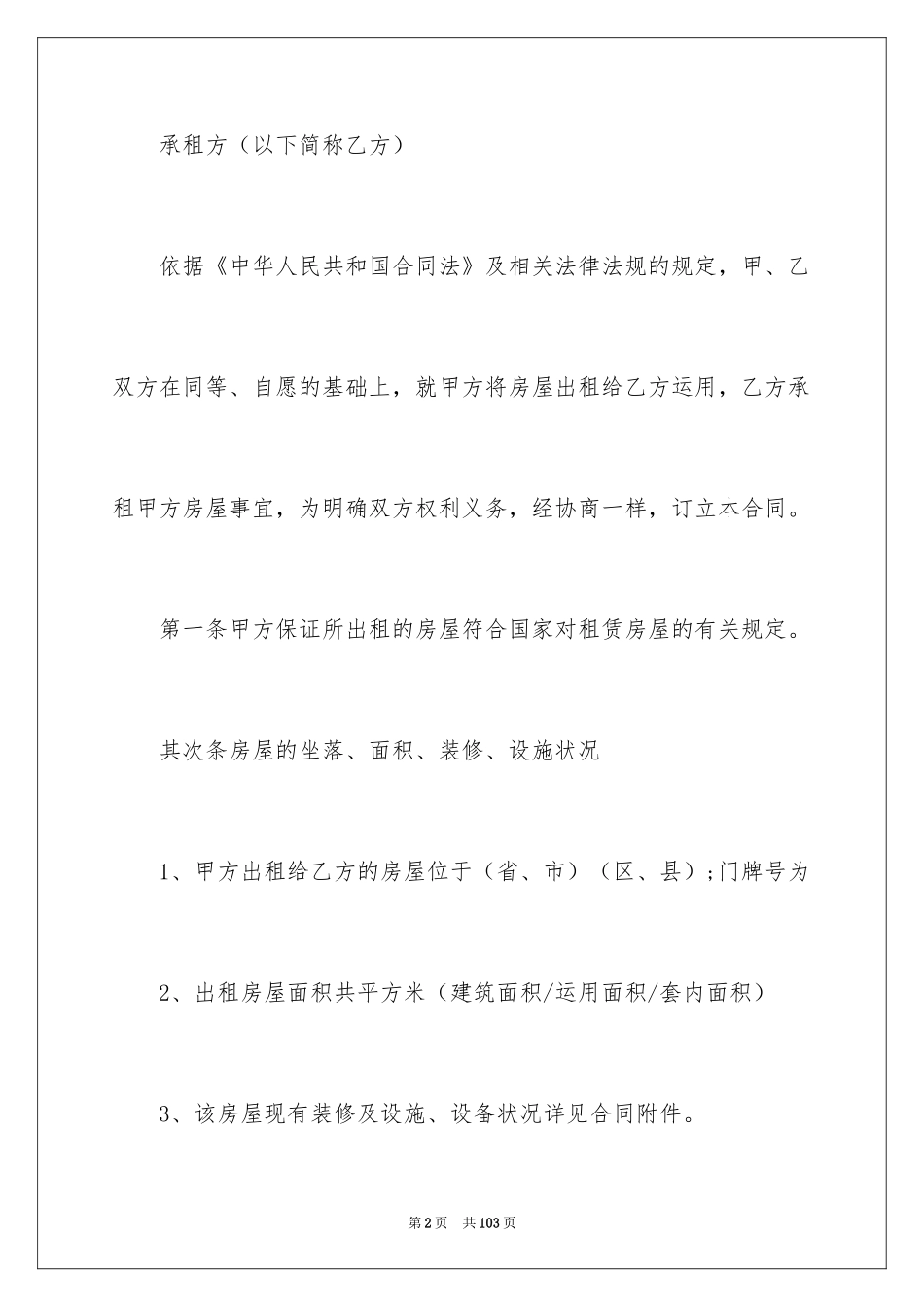 承租方（以下简称乙方）

依据《中华人民共和国合同法》及相关法律法规的规定，甲、乙双方在同等、自愿的基础上，就甲方将房屋出租给乙方运用，乙方承租甲方房屋事宜，为明确双方权利义务，经协商一样，订立本合同。

第一条甲方保证所出租的房屋符合国家对租赁房屋的有关规定。

其次条房屋的坐落、面积、装修、设施状况

1、甲方出租给乙方的房屋位于（省、市）（区、县）;门牌号为

2、出租房屋面积共平方米（建筑面积/运用面积/套内面积）

3、该房屋现有装修及设施、设备状况详见合同附件。

第2页 共103页